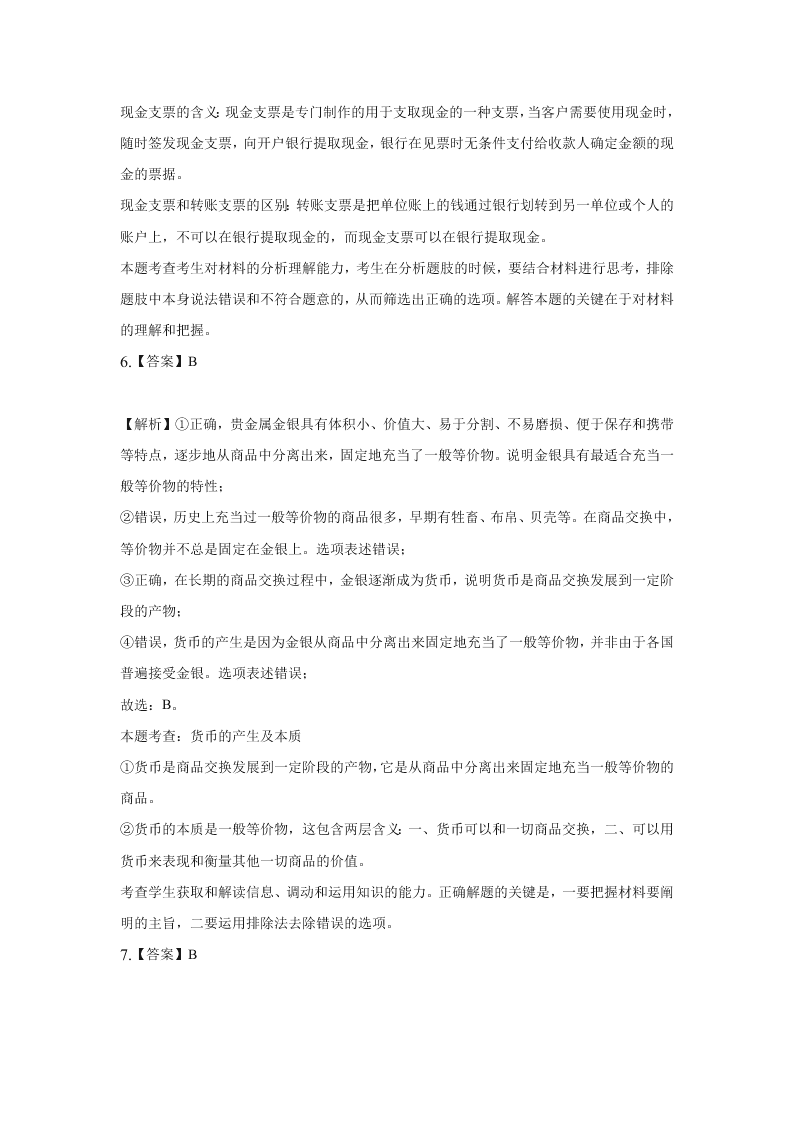 现金支票的含义:现金支票是专门制作的用于支取现金的一种支票,当客户需要使用现金时,随时签发现金支票,向开户银行提取现金,银行在见票时无条件支付给收款人确定金额的现金的票据。

现金支票和转账支票的区别:转账支票是把单位账上的钱通过银行划转到另一单位或个人的账户上,不可以在银行提取现金的,而现金支票可以在银行提取现金。

本题考查考生对材料的分析理解能力,考生在分析题肢的时候,要结合材料进行思考,排除题肢中本身说法错误和不符合题意的,从而筛选出正确的选项。解答本题的关键在于对材料的理解和把握。

6.【答案】B

【解析】①正确,贵金属金银具有体积小、价值大、易于分割、不易磨损、便于保存和携带等特点,逐步地从商品中分离出来,固定地充当了一般等价物。说明金银具有最适合充当一般等价物的特性;

②错误,历史上充当过一般等价物的商品很多,早期有牲畜、布帛、贝壳等。在商品交换中,等价物并不总是固定在金银上。选项表述错误;

③正确,在长期的商品交换过程中,金银逐渐成为货币,说明货币是商品交换发展到一定阶段的产物;

④错误,货币的产生是因为金银从商品中分离出来固定地充当了一般等价物,并非由于各国普遍接受金银。选项表述错误;

故选:B。

本题考查:货币的产生及本质

①货币是商品交换发展到一定阶段的产物,它是从商品中分离出来固定地充当一般等价物的商品。

②货币的本质是一般等价物,这包含两层含义:一、货币可以和一切商品交换,二、可以用货币来表现和衡量其他一切商品的价值。

考查学生获取和解读信息、调动和运用知识的能力。正确解题的关键是,一要把握材料要阐明的主旨,二要运用排除法去除错误的选项。

7.【答案】B